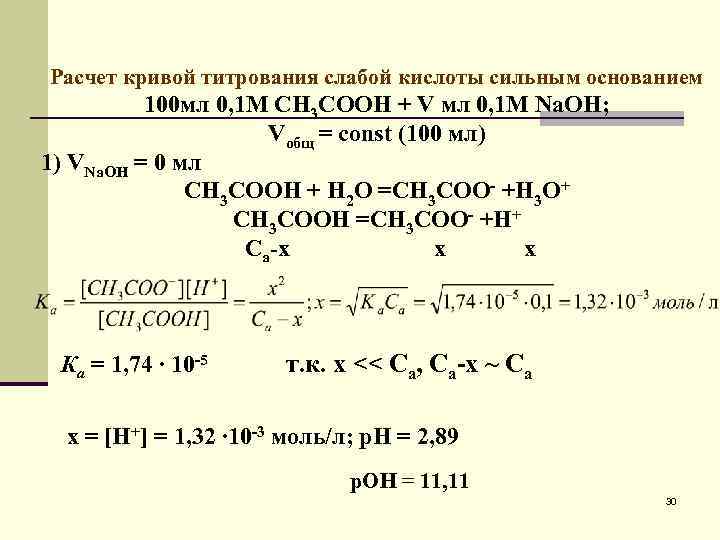 Расчет кривой титрования слабой кислоты сильным основанием

100мл 0,1М $CH_3COOH$ + V мл 0,1М NaOH;

$V_{общ}$ = const (100 мл)

1) $V_{NaOH}$ = 0 мл

$CH_3COOH + H_2O = CH_3COO^- + H_3O^+$

$CH_3COOH = CH_3COO^- + H^+$

$C_a$-x x x

$K_a = \frac{[CH_3COO^-][H^+]}{[CH_3COOH]} = \frac{x^2}{C_a - x}; x = \sqrt{K_a C_a} = \sqrt{1,74 \cdot 10^{-5} \cdot 0,1} = 1,32 \cdot 10^{-3}$ моль / л

$K_a = 1,74 \cdot 10^{-5}$ т.к. x << $C_a$, $C_a$-x ~ $C_a$

x = $[H^+]$ = $1,32 \cdot 10^{-3}$ моль/л; pH = 2,89

pOH = 11,11

30